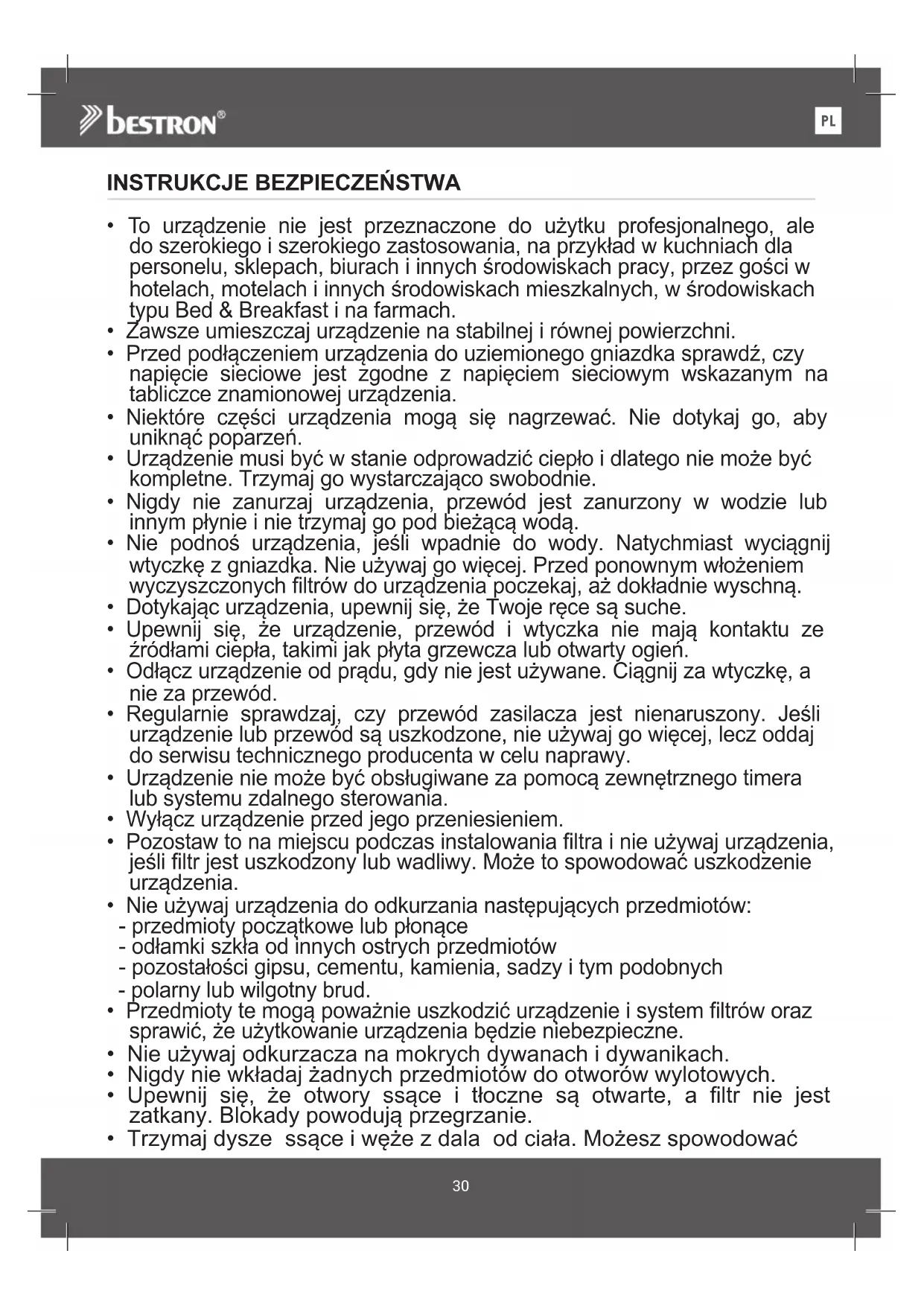 bestron®

PL

INSTRUKCJE BEZPIECZEŃSTWA

• To urządzenie nie jest przeznaczone do użytku profesjonalnego, ale do szerokiego i szerokiego zastosowania, na przykład w kuchniach dla personelu, sklepach, biurach i innych środowiskach pracy, przez gości w hotelach, motelach i innych środowiskach mieszkalnych, w środowiskach typu Bed & Breakfast i na farmach.
• Zawsze umieszczaj urządzenie na stabilnej i równej powierzchni.
• Przed podłączeniem urządzenia do uziemionego gniazdka sprawdź, czy napięcie sieciowe jest zgodne z napięciem sieciowym wskazanym na tabliczce znamionowej urządzenia.
• Niektóre części urządzenia mogą się nagrzewać. Nie dotykaj go, aby uniknąć poparzeń.
• Urządzenie musi być w stanie odprowadzić ciepło i dlatego nie może być kompletne. Trzymaj go wystarczająco swobodnie.
• Nigdy nie zanurzaj urządzenia, przewód jest zanurzony w wodzie lub innym płynie i nie trzymaj go pod bieżącą wodą.
• Nie podnoś urządzenia, jeśli wpadnie do wody. Natychmiast wyciągnij wtyczkę z gniazdka. Nie używaj go więcej. Przed ponownym włożeniem wyczyszczonych filtrów do urządzenia poczekaj, aż dokładnie wyschną.
• Dotykając urządzenia, upewnij się, że Twoje ręce są suche.
• Upewnij się, że urządzenie, przewód i wtyczka nie mają kontaktu ze źródłami ciepła, takimi jak płyta grzewcza lub otwarty ogień.
• Odłącz urządzenie od prądu, gdy nie jest używane. Ciągnij za wtyczkę, a nie za przewód.
• Regularnie sprawdzaj, czy przewód zasilacza jest nienaruszony. Jeśli urządzenie lub przewód są uszkodzone, nie używaj go więcej, lecz oddaj do serwisu technicznego producenta w celu naprawy.
• Urządzenie nie może być obsługiwane za pomocą zewnętrznego timera lub systemu zdalnego sterowania.
• Wyłącz urządzenie przed jego przeniesieniem.
• Pozostaw to na miejscu podczas instalowania filtra i nie używaj urządzenia, jeśli filtr jest uszkodzony lub wadliwy. Może to spowodować uszkodzenie urządzenia.
• Nie używaj urządzenia do odkurzania następujących przedmiotów:
- przedmioty początkowe lub płonące
- odłamki szkła od innych ostrych przedmiotów
- pozostałości gipsu, cementu, kamienia, sadzy i tym podobnych
- polarny lub wilgotny brud.
• Przedmioty te mogą poważnie uszkodzić urządzenie i system filtrów oraz sprawić, że użytkowanie urządzenia będzie niebezpieczne.
• Nie używaj odkurzacza na mokrych dywanach i dywanikach.
• Nigdy nie wkładaj żadnych przedmiotów do otworów wylotowych.
• Upewnij się, że otwory ssące i tłoczne są otwarte, a filtr nie jest zatkany. Blokady powodują przegrzanie.
• Trzymaj dysze ssące i węże z dala od ciała. Możesz spowodować

30